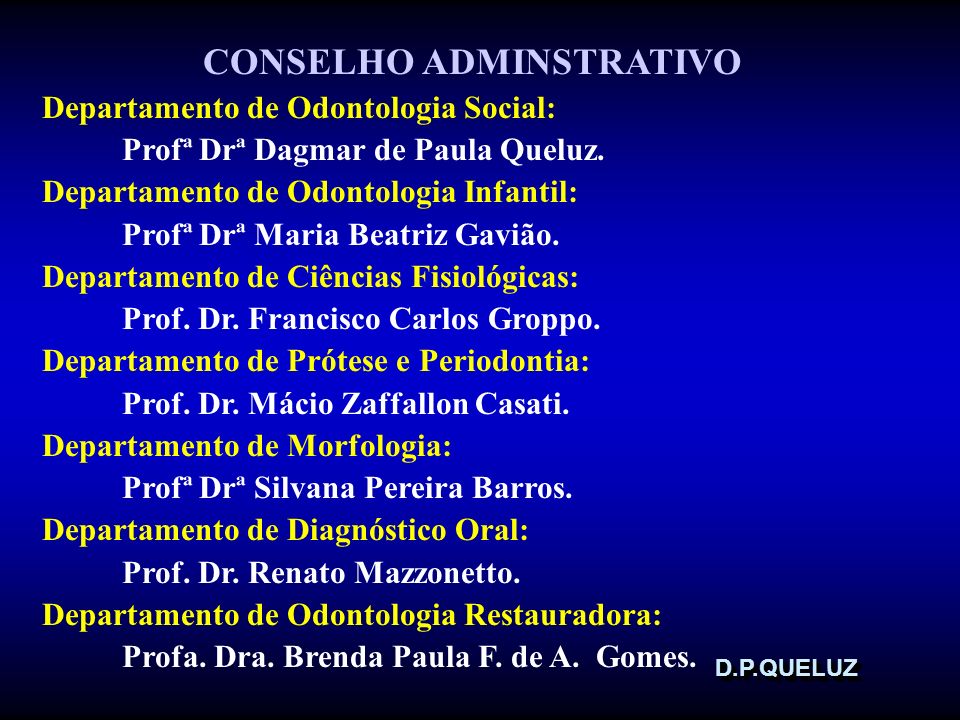 CONSELHO ADMINSTRATIVO

Departamento de Odontologia Social:

Profª Drª Dagmar de Paula Queluz.

Departamento de Odontologia Infantil:

Profª Drª Maria Beatriz Gavião.

Departamento de Ciências Fisiológicas:

Prof. Dr. Francisco Carlos Groppo.

Departamento de Prótese e Periodontia:

Prof. Dr. Mácio Zaffallon Casati.

Departamento de Morfologia:

Profª Drª Silvana Pereira Barros.

Departamento de Diagnóstico Oral:

Prof. Dr. Renato Mazzonetto.

Departamento de Odontologia Restauradora:

Profa. Dra. Brenda Paula F. de A. Gomes.

D.P.QUELUZ